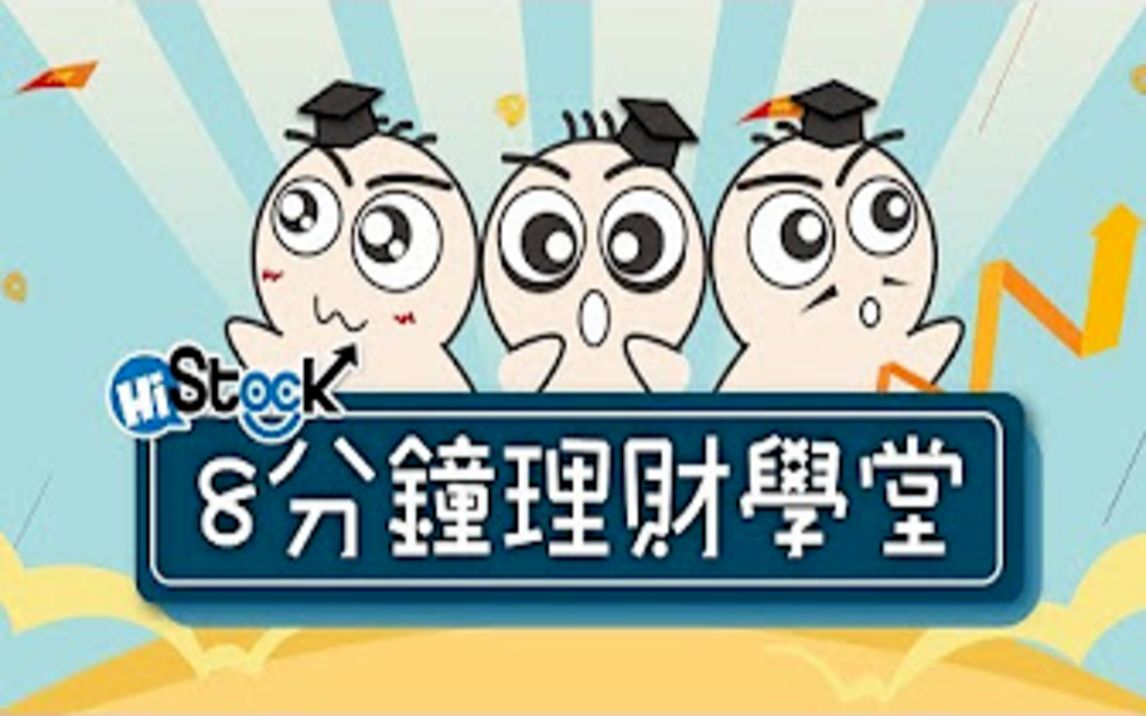 HiStock
8分鐘理財學堂